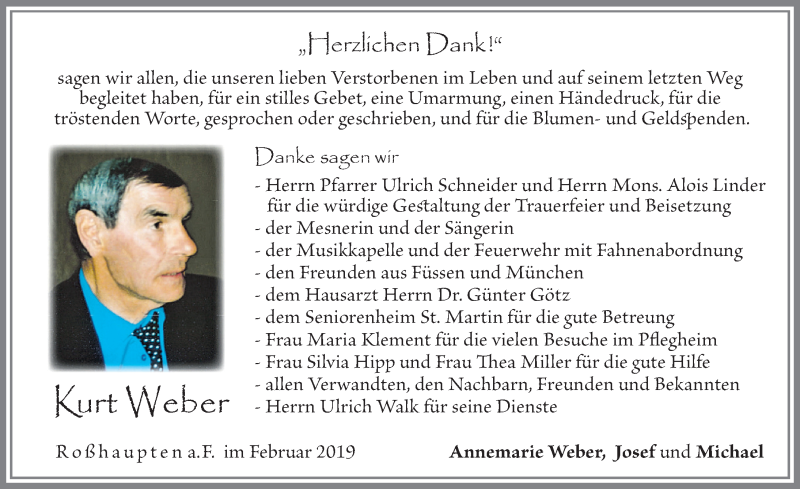 „Herzlichen Dank!“

sagen wir allen, die unseren lieben Verstorbenen im Leben und auf seinem letzten Weg begleitet haben, für ein stilles Gebet, eine Umarmung, einen Händedruck, für die tröstenden Worte, gesprochen oder geschrieben, und für die Blumen- und Geldspenden.

Danke sagen wir

- Herrn Pfarrer Ulrich Schneider und Herrn Mons. Alois Linder für die würdige Gestaltung der Trauerfeier und Beisetzung
- der Mesnerin und der Sängerin
- der Musikkapelle und der Feuerwehr mit Fahnenabordnung
- den Freunden aus Füssen und München
- dem Hausarzt Herrn Dr. Günter Götz
- dem Seniorenheim St. Martin für die gute Betreung
- Frau Maria Klement für die vielen Besuche im Pflegheim
- Frau Silvia Hipp und Frau Thea Miller für die gute Hilfe
- allen Verwandten, den Nachbarn, Freunden und Bekannten
- Herrn Ulrich Walk für seine Dienste

Kurt Weber

Roßhaupten a.F. im Februar 2019

Annemarie Weber, Josef und Michael